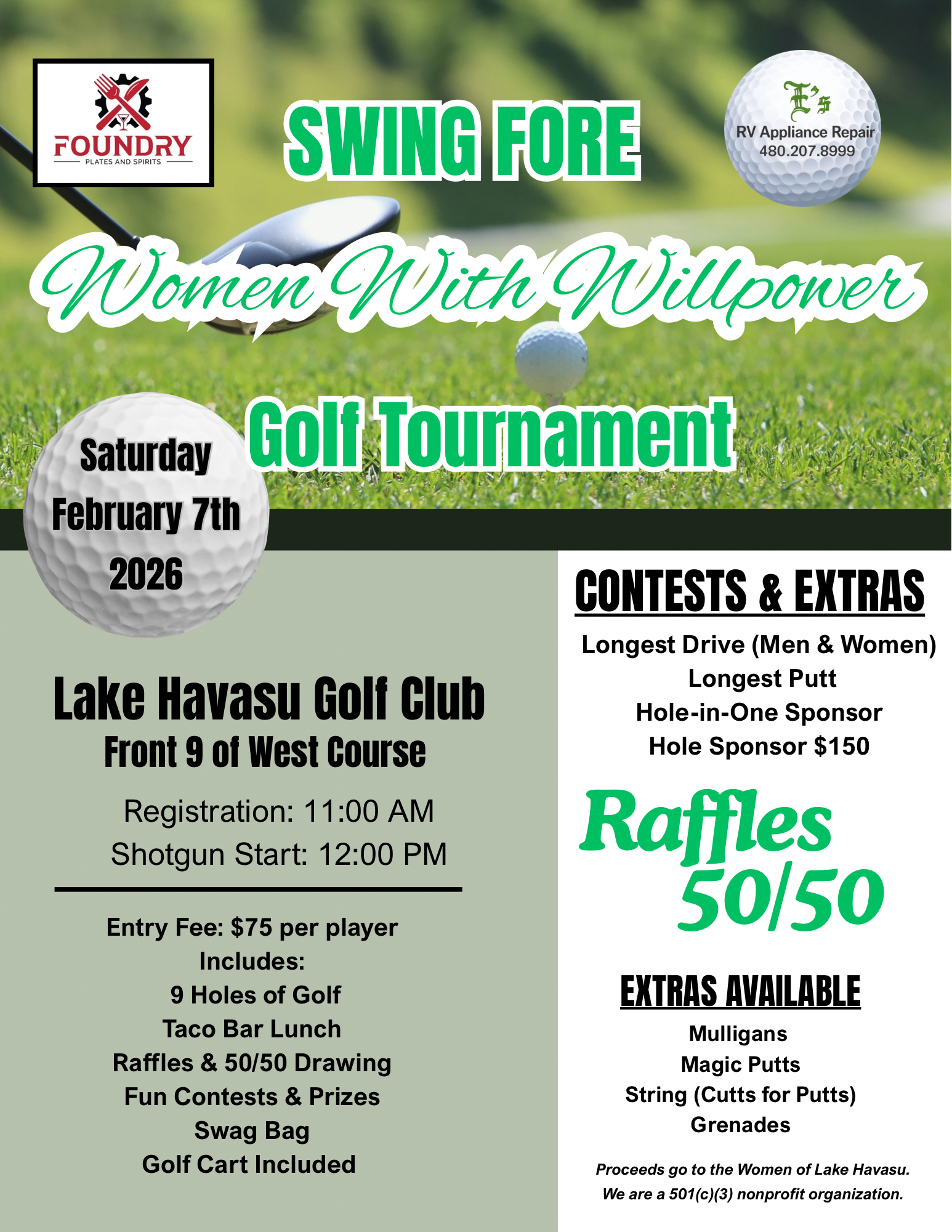 FOUNDRY
PLATES AND SPIRITS

SWING FORE

E's
RV Appliance Repair
480.207.8999

Women With Willpower

Golf Tournament

Saturday
February 7th
2026

Lake Havasu Golf Club
Front 9 of West Course

Registration: 11:00 AM
Shotgun Start: 12:00 PM

Entry Fee: $75 per player
Includes:
9 Holes of Golf
Taco Bar Lunch
Raffles & 50/50 Drawing
Fun Contests & Prizes
Swag Bag
Golf Cart Included

CONTESTS & EXTRAS

Longest Drive (Men & Women)
Longest Putt
Hole-in-One Sponsor
Hole Sponsor $150

Raffles
50/50

EXTRAS AVAILABLE

Mulligans
Magic Putts
String (Cutts for Putts)
Grenades

Proceeds go to the Women of Lake Havasu.
We are a 501(c)(3) nonprofit organization.